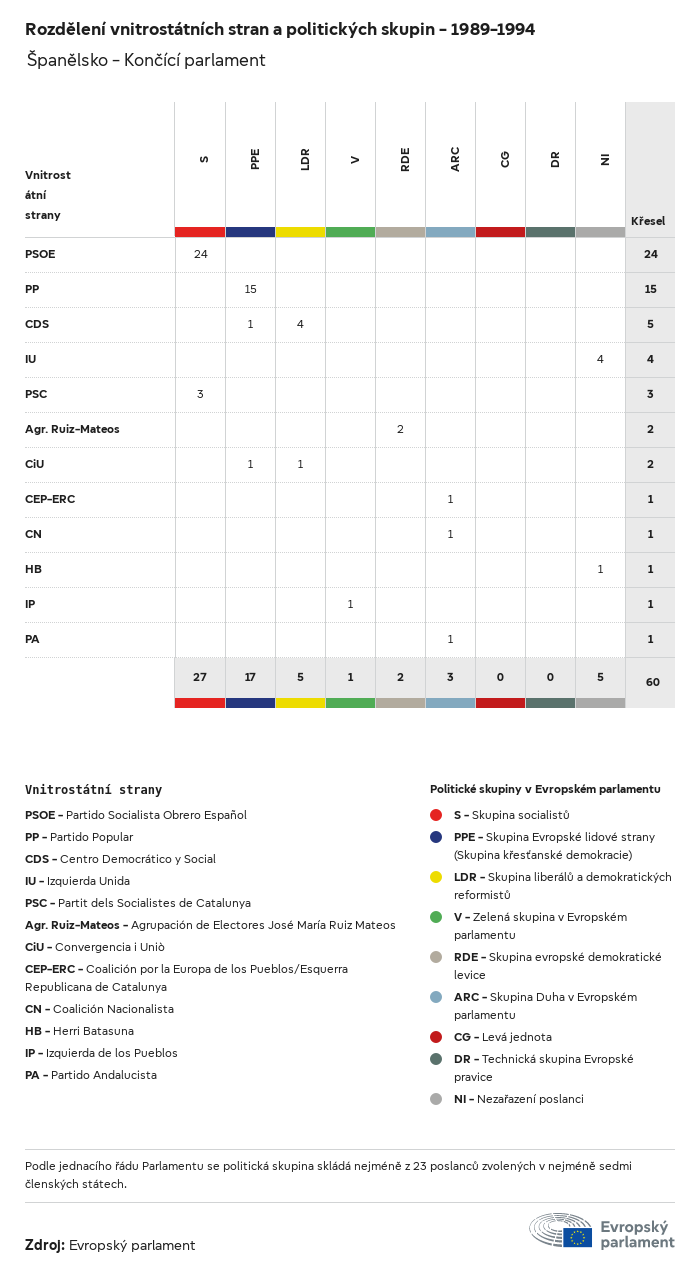 Rozdělení vnitrostátních stran a politických skupin – 1989–1994

Španělsko – Končící parlament

| Vnitrostátní strany | S | PPE | LDR | V | RDE | ARC | CG | DR | NI | Křesel |
|---|---|---|---|---|---|---|---|---|---|---|
| PSOE | 24 | | | | | | | | | 24 |
| PP | | 15 | | | | | | | | 15 |
| CDS | | 1 | 4 | | | | | | | 5 |
| IU | | | | | | | | | 4 | 4 |
| PSC | 3 | | | | | | | | | 3 |
| Agr. Ruiz-Mateos | | | | | 2 | | | | | 2 |
| CiU | | 1 | 1 | | | | | | | 2 |
| CEP-ERC | | | | | | 1 | | | | 1 |
| CN | | | | | | 1 | | | | 1 |
| HB | | | | | | | | | 1 | 1 |
| IP | | | | 1 | | | | | | 1 |
| PA | | | | | | 1 | | | | 1 |
| | 27 | 17 | 5 | 1 | 2 | 3 | 0 | 0 | 5 | 60 |

Vnitrostátní strany

PSOE – Partido Socialista Obrero Español
PP – Partido Popular
CDS – Centro Democrático y Social
IU – Izquierda Unida
PSC – Partit dels Socialistes de Catalunya
Agr. Ruiz-Mateos – Agrupación de Electores José María Ruiz Mateos
CiU – Convergencia i Uniò
CEP-ERC – Coalición por la Europa de los Pueblos/Esquerra Republicana de Catalunya
CN – Coalición Nacionalista
HB – Herri Batasuna
IP – Izquierda de los Pueblos
PA – Partido Andalucista

Politické skupiny v Evropském parlamentu

S – Skupina socialistů
PPE – Skupina Evropské lidové strany (Skupina křesťanské demokracie)
LDR – Skupina liberálů a demokratických reformistů
V – Zelená skupina v Evropském parlamentu
RDE – Skupina evropské demokratické levice
ARC – Skupina Duha v Evropském parlamentu
CG – Levá jednota
DR – Technická skupina Evropské pravice
NI – Nezařazení poslanci

Podle jednacího řádu Parlamentu se politická skupina skládá nejméně z 23 poslanců zvolených v nejméně sedmi členských státech.

Zdroj: Evropský parlament

Evropský parlament